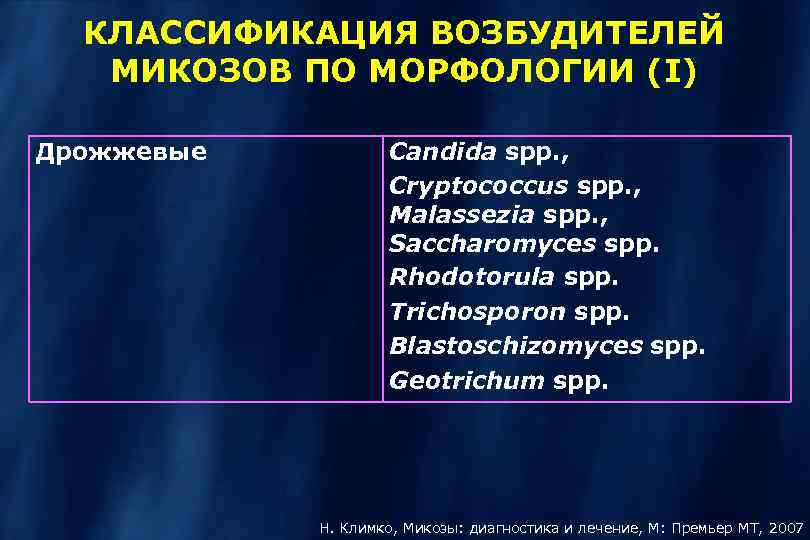 КЛАССИФИКАЦИЯ ВОЗБУДИТЕЛЕЙ МИКОЗОВ ПО МОРФОЛОГИИ (I)

| Дрожжевые | Candida spp., Cryptococcus spp., Malassezia spp., Saccharomyces spp. Rhodotorula spp. Trichosporon spp. Blastoschizomyces spp. Geotrichum spp. |
|---|---|

Н. Климко, Микозы: диагностика и лечение, М: Премьер МТ, 2007